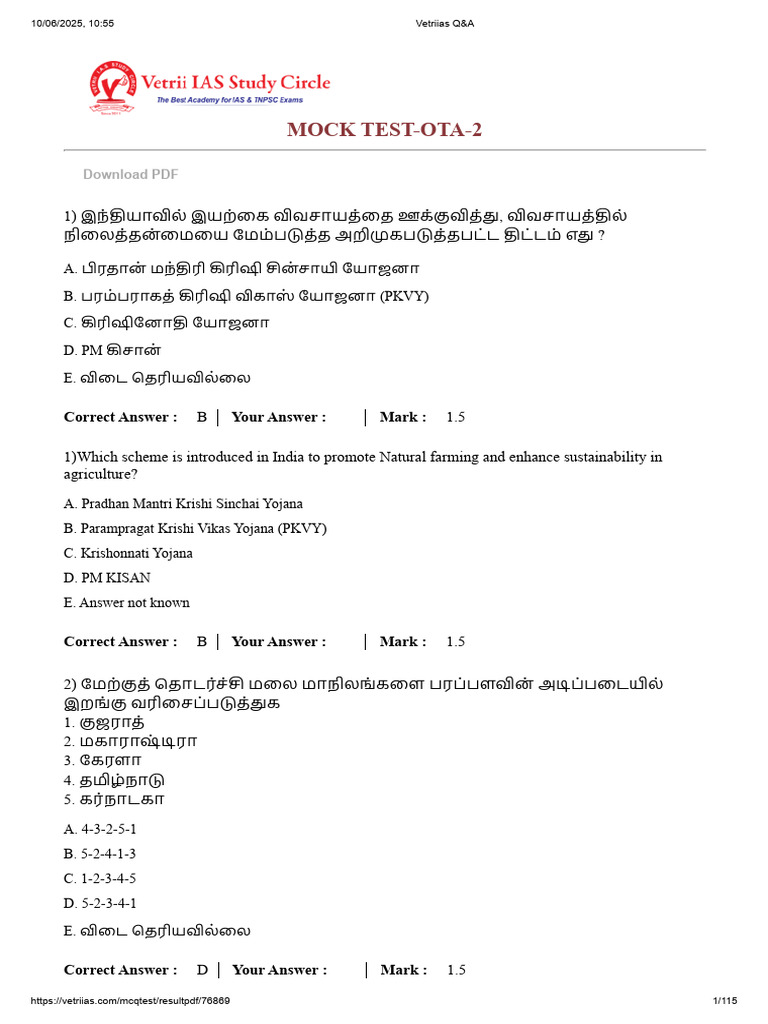 10/06/2025, 10:55 Vetriias Q&A

Vetrii IAS Study Circle
The Best Academy for IAS & TNPSC Exams

MOCK TEST-OTA-2

Download PDF

1) இந்தியாவில் இயற்கை விவசாயத்தை ஊக்குவித்து, விவசாயத்தில் நிலைத்தன்மையை மேம்படுத்த அறிமுகபடுத்தபட்ட திட்டம் எது ?

A. பிரதான் மந்திரி கிரிஷி சின்சாயி யோஜனா

B. பரம்பராகத் கிரிஷி விகாஸ் யோஜனா (PKVY)

C. கிரிஷினோதி யோஜனா

D. PM கிசான்

E. விடை தெரியவில்லை

Correct Answer : B | Your Answer : | Mark : 1.5

1)Which scheme is introduced in India to promote Natural farming and enhance sustainability in agriculture?

A. Pradhan Mantri Krishi Sinchai Yojana

B. Parampragat Krishi Vikas Yojana (PKVY)

C. Krishonnati Yojana

D. PM KISAN

E. Answer not known

Correct Answer : B | Your Answer : | Mark : 1.5

2) மேற்குத் தொடர்ச்சி மலை மாநிலங்களை பரப்பளவின் அடிப்படையில் இறங்கு வரிசைப்படுத்துக
1. குஜராத்
2. மகாராஷ்டிரா
3. கேரளா
4. தமிழ்நாடு
5. கர்நாடகா

A. 4-3-2-5-1

B. 5-2-4-1-3

C. 1-2-3-4-5

D. 5-2-3-4-1

E. விடை தெரியவில்லை

Correct Answer : D | Your Answer : | Mark : 1.5

https://vetriias.com/mcqtest/resultpdf/76869 1/115